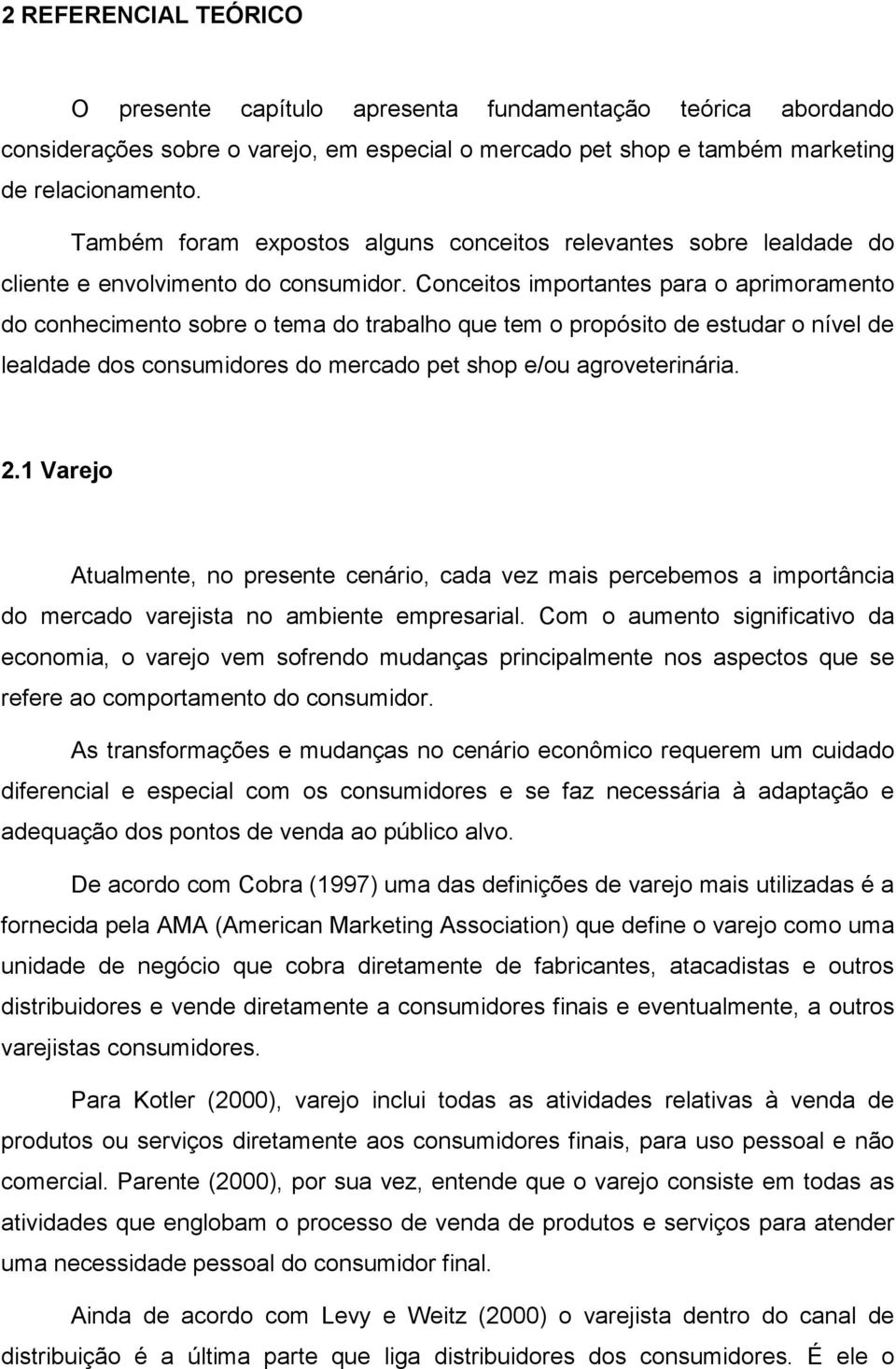 2 REFERENCIAL TEÓRICO

O presente capítulo apresenta fundamentação teórica abordando considerações sobre o varejo, em especial o mercado pet shop e também marketing de relacionamento.

Também foram expostos alguns conceitos relevantes sobre lealdade do cliente e envolvimento do consumidor. Conceitos importantes para o aprimoramento do conhecimento sobre o tema do trabalho que tem o propósito de estudar o nível de lealdade dos consumidores do mercado pet shop e/ou agroveterinária.

2.1 Varejo

Atualmente, no presente cenário, cada vez mais percebemos a importância do mercado varejista no ambiente empresarial. Com o aumento significativo da economia, o varejo vem sofrendo mudanças principalmente nos aspectos que se refere ao comportamento do consumidor.

As transformações e mudanças no cenário econômico requerem um cuidado diferencial e especial com os consumidores e se faz necessária à adaptação e adequação dos pontos de venda ao público alvo.

De acordo com Cobra (1997) uma das definições de varejo mais utilizadas é a fornecida pela AMA (American Marketing Association) que define o varejo como uma unidade de negócio que cobra diretamente de fabricantes, atacadistas e outros distribuidores e vende diretamente a consumidores finais e eventualmente, a outros varejistas consumidores.

Para Kotler (2000), varejo inclui todas as atividades relativas à venda de produtos ou serviços diretamente aos consumidores finais, para uso pessoal e não comercial. Parente (2000), por sua vez, entende que o varejo consiste em todas as atividades que englobam o processo de venda de produtos e serviços para atender uma necessidade pessoal do consumidor final.

Ainda de acordo com Levy e Weitz (2000) o varejista dentro do canal de distribuição é a última parte que liga distribuidores dos consumidores. É ele o